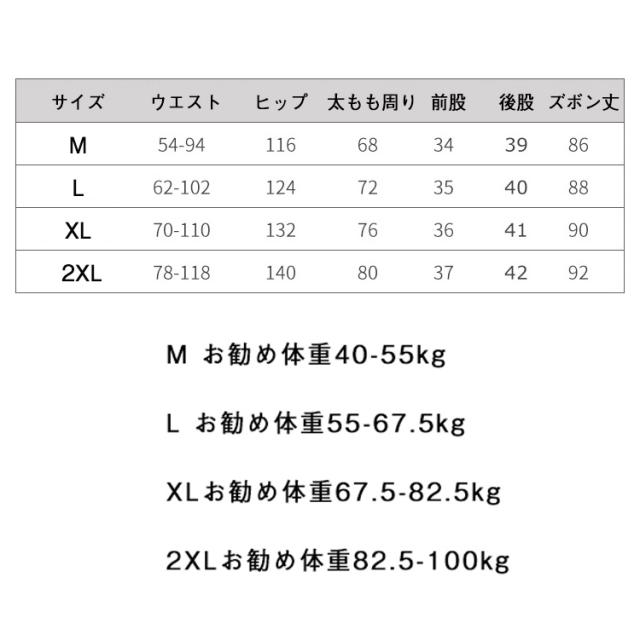 | サイズ | ウエスト | ヒップ | 太もも周り | 前股 | 後股 | ズボン丈 |
|---|---|---|---|---|---|---|
| M | 54-94 | 116 | 68 | 34 | 39 | 86 |
| L | 62-102 | 124 | 72 | 35 | 40 | 88 |
| XL | 70-110 | 132 | 76 | 36 | 41 | 90 |
| 2XL | 78-118 | 140 | 80 | 37 | 42 | 92 |

M お勧め体重40-55kg

L お勧め体重55-67.5kg

XLお勧め体重67.5-82.5kg

2XLお勧め体重82.5-100kg